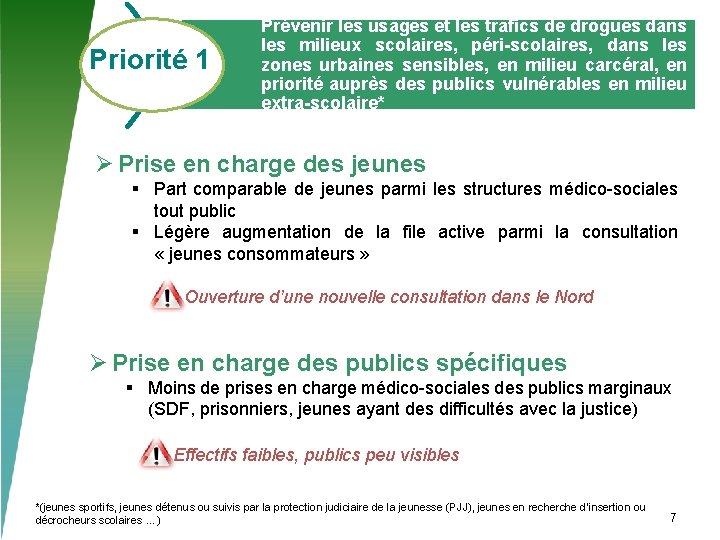 Priorité 1

Prévenir les usages et les trafics de drogues dans les milieux scolaires, péri-scolaires, dans les zones urbaines sensibles, en milieu carcéral, en priorité auprès des publics vulnérables en milieu extra-scolaire*

➢ Prise en charge des jeunes

▪ Part comparable de jeunes parmi les structures médico-sociales tout public

▪ Légère augmentation de la file active parmi la consultation « jeunes consommateurs »

Ouverture d'une nouvelle consultation dans le Nord

➢ Prise en charge des publics spécifiques

▪ Moins de prises en charge médico-sociales des publics marginaux (SDF, prisonniers, jeunes ayant des difficultés avec la justice)

Effectifs faibles, publics peu visibles

*(jeunes sportifs, jeunes détenus ou suivis par la protection judiciaire de la jeunesse (PJJ), jeunes en recherche d'insertion ou décrocheurs scolaires ...)

7